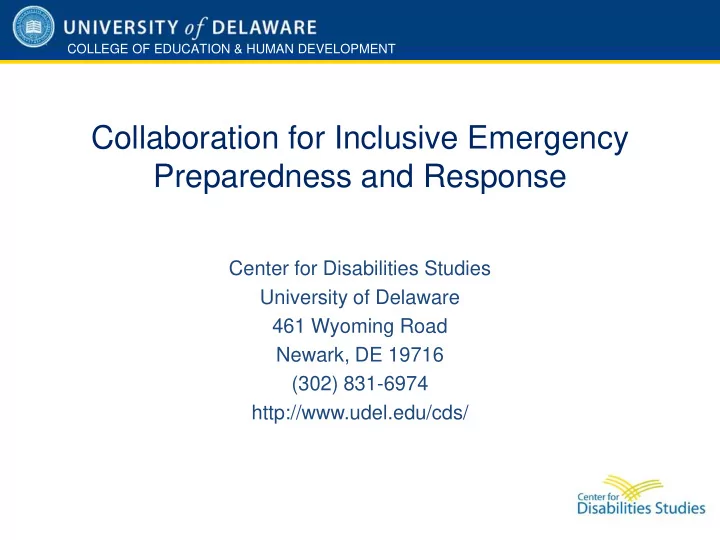 UNIVERSITY of DELAWARE
COLLEGE OF EDUCATION & HUMAN DEVELOPMENT

Collaboration for Inclusive Emergency Preparedness and Response

Center for Disabilities Studies
University of Delaware
461 Wyoming Road
Newark, DE 19716
(302) 831-6974
http://www.udel.edu/cds/

Center for
Disabilities Studies